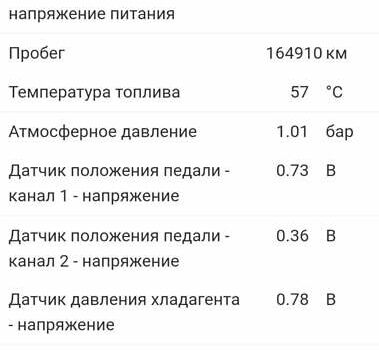 напряжение питания

| | | |
|---|---|---|
| Пробег | 164910 | км |
| Температура топлива | 57 | °C |
| Атмосферное давление | 1.01 | бар |
| Датчик положения педали - канал 1 - напряжение | 0.73 | В |
| Датчик положения педали - канал 2 - напряжение | 0.36 | В |
| Датчик давления хладагента - напряжение | 0.78 | В |